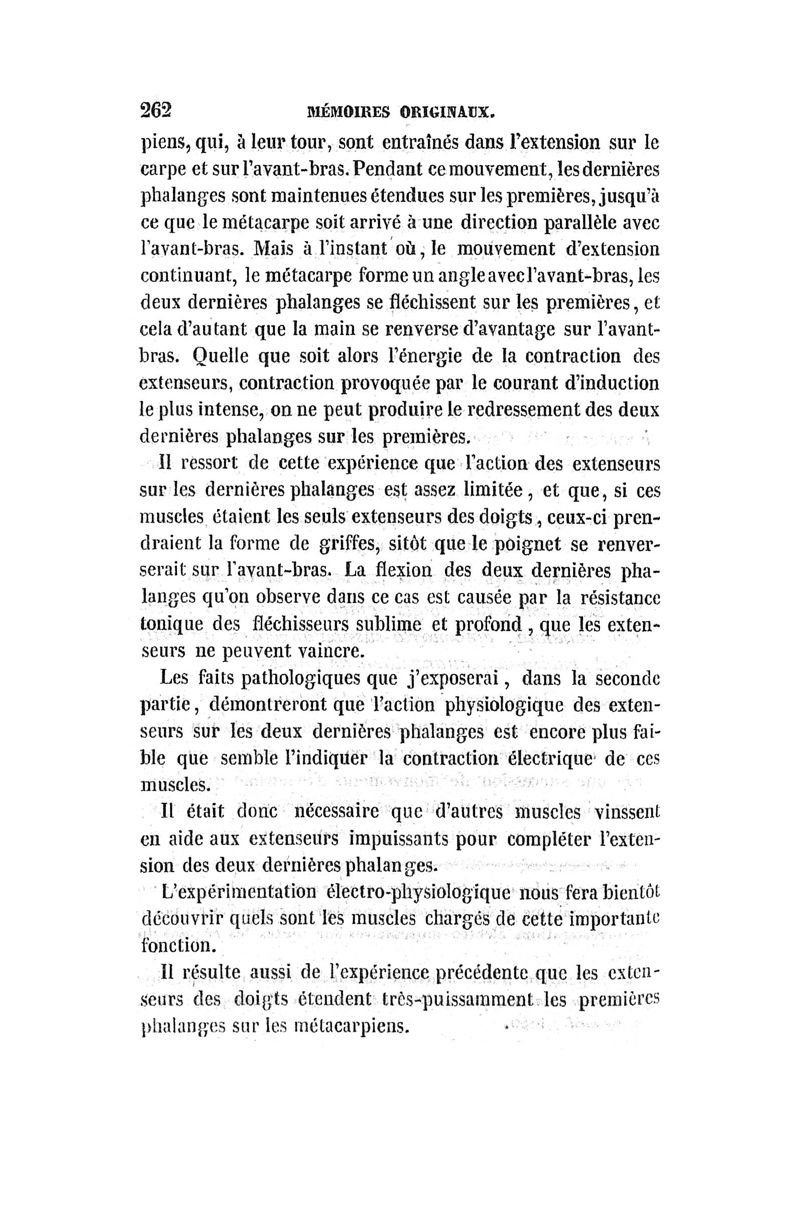 262 MÉMOIRES ORIGINAUX.

piens, qui, à leur tour, sont entraînés dans l'extension sur le carpe et sur l'avant-bras. Pendant ce mouvement, les dernières phalanges sont maintenues étendues sur les premières, jusqu'à ce que le métacarpe soit arrivé à une direction parallèle avec l'avant-bras. Mais à l'instant où, le mouvement d'extension continuant, le métacarpe forme un angle avec l'avant-bras, les deux dernières phalanges se fléchissent sur les premières, et cela d'autant que la main se renverse d'avantage sur l'avant-bras. Quelle que soit alors l'énergie de la contraction des extenseurs, contraction provoquée par le courant d'induction le plus intense, on ne peut produire le redressement des deux dernières phalanges sur les premières.

Il ressort de cette expérience que l'action des extenseurs sur les dernières phalanges est assez limitée, et que, si ces muscles étaient les seuls extenseurs des doigts, ceux-ci prendraient la forme de griffes, sitôt que le poignet se renverserait sur l'avant-bras. La flexion des deux dernières phalanges qu'on observe dans ce cas est causée par la résistance tonique des fléchisseurs sublime et profond, que les extenseurs ne peuvent vaincre.

Les faits pathologiques que j'exposerai, dans la seconde partie, démontreront que l'action physiologique des extenseurs sur les deux dernières phalanges est encore plus faible que semble l'indiquer la contraction électrique de ces muscles.

Il était donc nécessaire que d'autres muscles vinssent en aide aux extenseurs impuissants pour compléter l'extension des deux dernières phalanges.

L'expérimentation électro-physiologique nous fera bientôt découvrir quels sont les muscles chargés de cette importante fonction.

Il résulte aussi de l'expérience précédente que les extenseurs des doigts étendent très-puissamment les premières phalanges sur les métacarpiens.